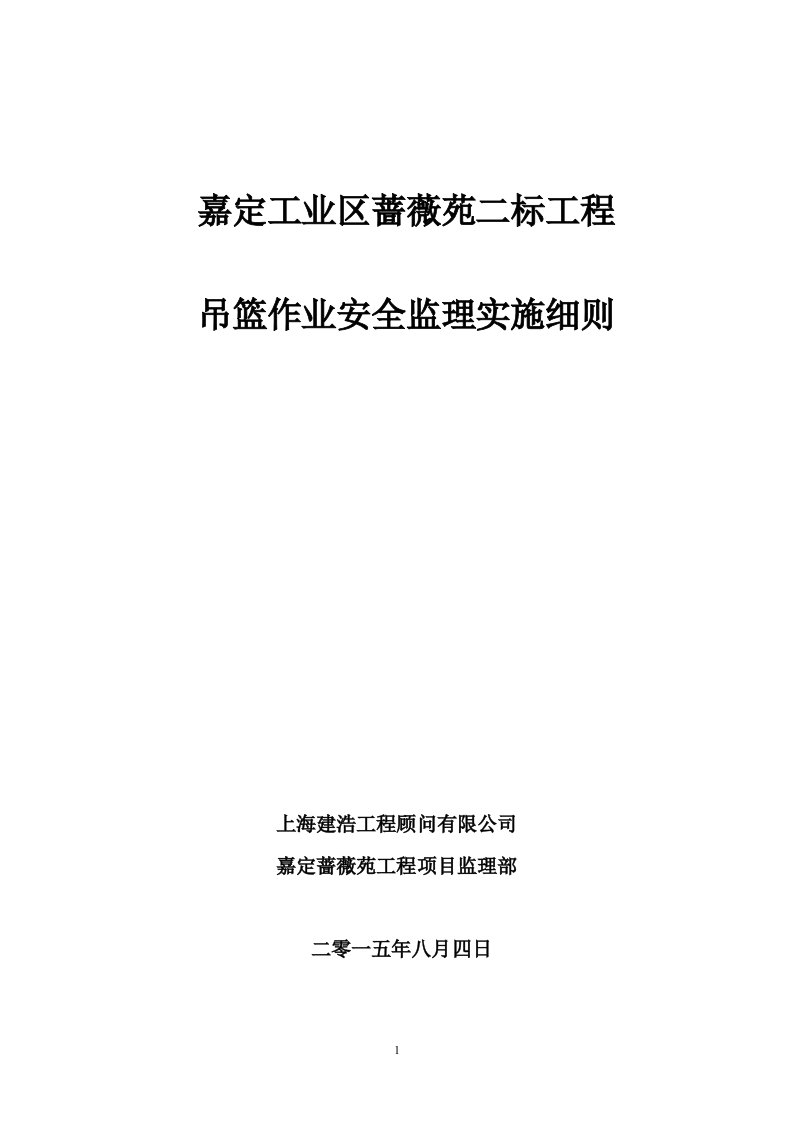 嘉定工业区蔷薇苑二标工程

吊篮作业安全监理实施细则

上海建浩工程顾问有限公司

嘉定蔷薇苑工程项目监理部

二零一五年八月四日

1